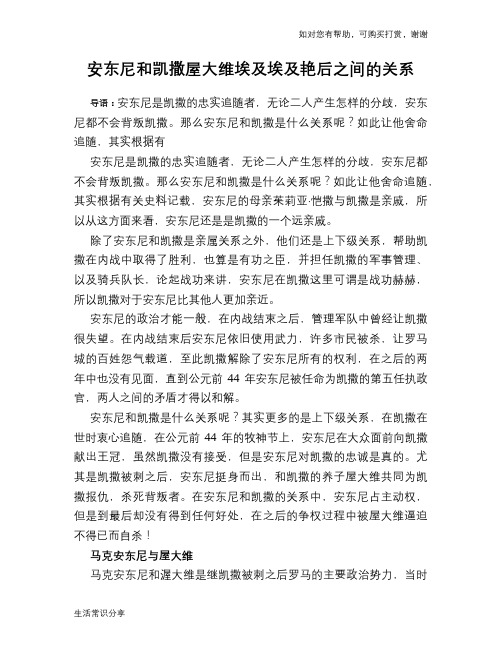 如对您有帮助，可购买打赏，谢谢

安东尼和凯撒屋大维埃及埃及艳后之间的关系

导语：安东尼是凯撒的忠实追随者，无论二人产生怎样的分歧，安东尼都不会背叛凯撒。那么安东尼和凯撒是什么关系呢？如此让他舍命追随，其实根据有

安东尼是凯撒的忠实追随者，无论二人产生怎样的分歧，安东尼都不会背叛凯撒。那么安东尼和凯撒是什么关系呢？如此让他舍命追随，其实根据有关史料记载，安东尼的母亲茱莉亚·恺撒与凯撒是亲戚，所以从这方面来看，安东尼还是是凯撒的一个远亲戚。

除了安东尼和凯撒是亲属关系之外，他们还是上下级关系，帮助凯撒在内战中取得了胜利，也算是有功之臣，并担任凯撒的军事管理、以及骑兵队长，论起战功来讲，安东尼在凯撒这里可谓是战功赫赫，所以凯撒对于安东尼比其他人更加亲近。

安东尼的政治才能一般，在内战结束之后，管理军队中曾经让凯撒很失望。在内战结束后安东尼依旧使用武力，许多市民被杀，让罗马城的百姓怨气载道，至此凯撒解除了安东尼所有的权利，在之后的两年中也没有见面，直到公元前 44 年安东尼被任命为凯撒的第五任执政官，两人之间的矛盾才得以和解。

安东尼和凯撒是什么关系呢？其实更多的是上下级关系，在凯撒在世时衷心追随，在公元前 44 年的牧神节上，安东尼在大众面前向凯撒献出王冠，虽然凯撒没有接受，但是安东尼对凯撒的忠诚是真的。尤其是凯撒被刺之后，安东尼挺身而出，和凯撒的养子屋大维共同为凯撒报仇，杀死背叛者。在安东尼和凯撒的关系中，安东尼占主动权，但是到最后却没有得到任何好处，在之后的争权过程中被屋大维逼迫不得已而自杀！

马克安东尼与屋大维

马克安东尼和渥大维是继凯撒被刺之后罗马的主要政治势力，当时

生活常识分享